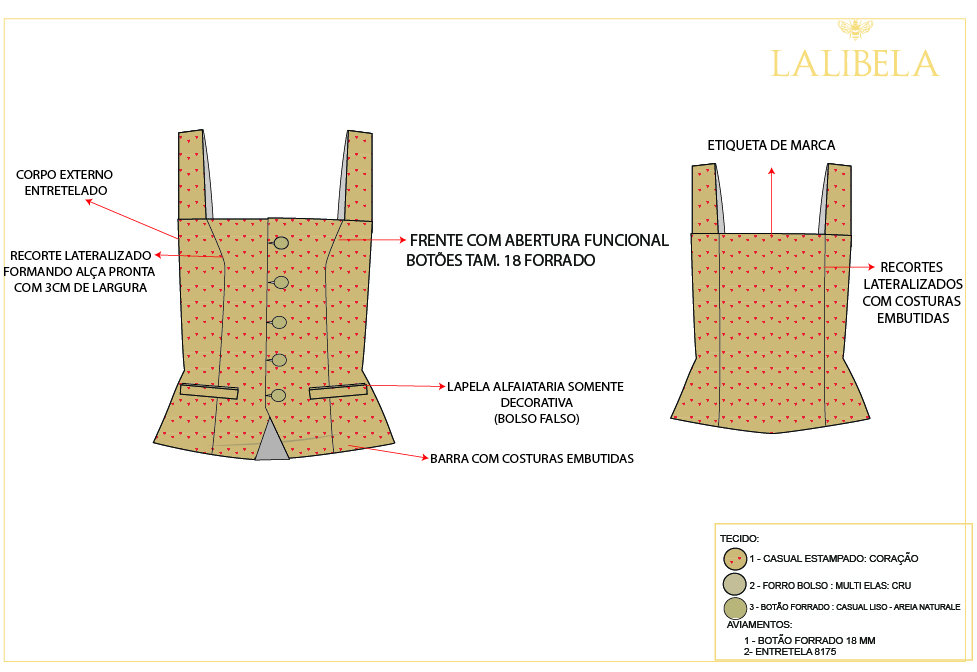 LALIBELA

CORPO EXTERNO ENTRETELADO

RECORTE LATERALIZADO FORMANDO ALÇA PRONTA COM 3CM DE LARGURA

FRENTE COM ABERTURA FUNCIONAL BOTÕES TAM. 18 FORRADO

LAPELA ALFAIATARIA SOMENTE DECORATIVA (BOLSO FALSO)

BARRA COM COSTURAS EMBUTIDAS

ETIQUETA DE MARCA

RECORTES LATERALIZADOS COM COSTURAS EMBUTIDAS

TECIDO:
1 - CASUAL ESTAMPADO: CORAÇÃO
2 - FORRO BOLSO : MULTI ELAS: CRU
3 - BOTÃO FORRADO : CASUAL LISO - AREIA NATURALE
AVIAMENTOS:
1 - BOTÃO FORRADO 18 MM
2- ENTRETELA 8175